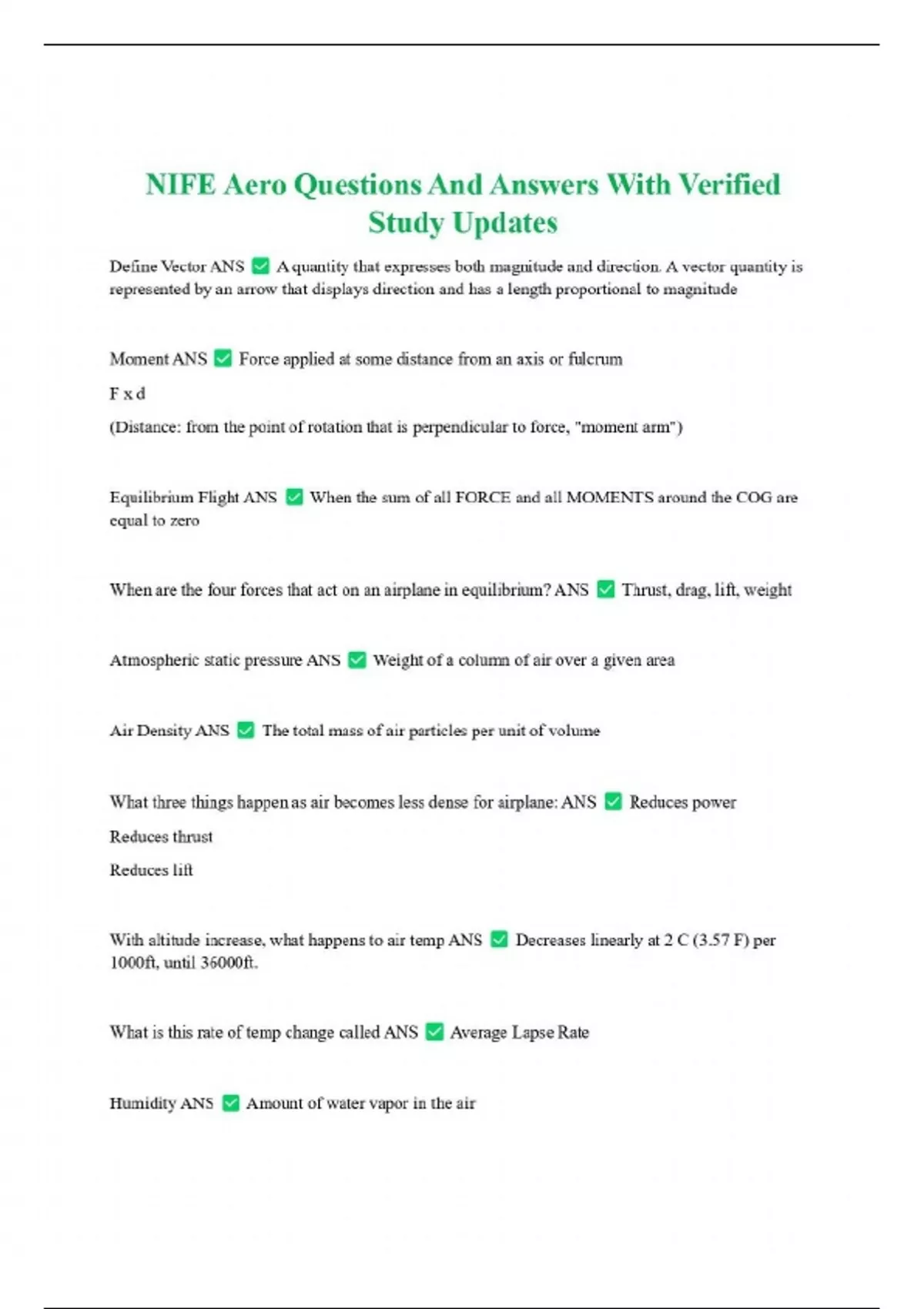 NIFE Aero Questions And Answers With Verified Study Updates

Define Vector ANS ✅ A quantity that expresses both magnitude and direction. A vector quantity is represented by an arrow that displays direction and has a length proportional to magnitude

Moment ANS ✅ Force applied at some distance from an axis or fulcrum

F x d

(Distance: from the point of rotation that is perpendicular to force, "moment arm")

Equilibrium Flight ANS ✅ When the sum of all FORCE and all MOMENTS around the COG are equal to zero

When are the four forces that act on an airplane in equilibrium? ANS ✅ Thrust, drag, lift, weight

Atmospheric static pressure ANS ✅ Weight of a column of air over a given area

Air Density ANS ✅ The total mass of air particles per unit of volume

What three things happen as air becomes less dense for airplane: ANS ✅ Reduces power

Reduces thrust

Reduces lift

With altitude increase, what happens to air temp ANS ✅ Decreases linearly at 2 C (3.57 F) per 1000ft, until 36000ft.

What is this rate of temp change called ANS ✅ Average Lapse Rate

Humidity ANS ✅ Amount of water vapor in the air